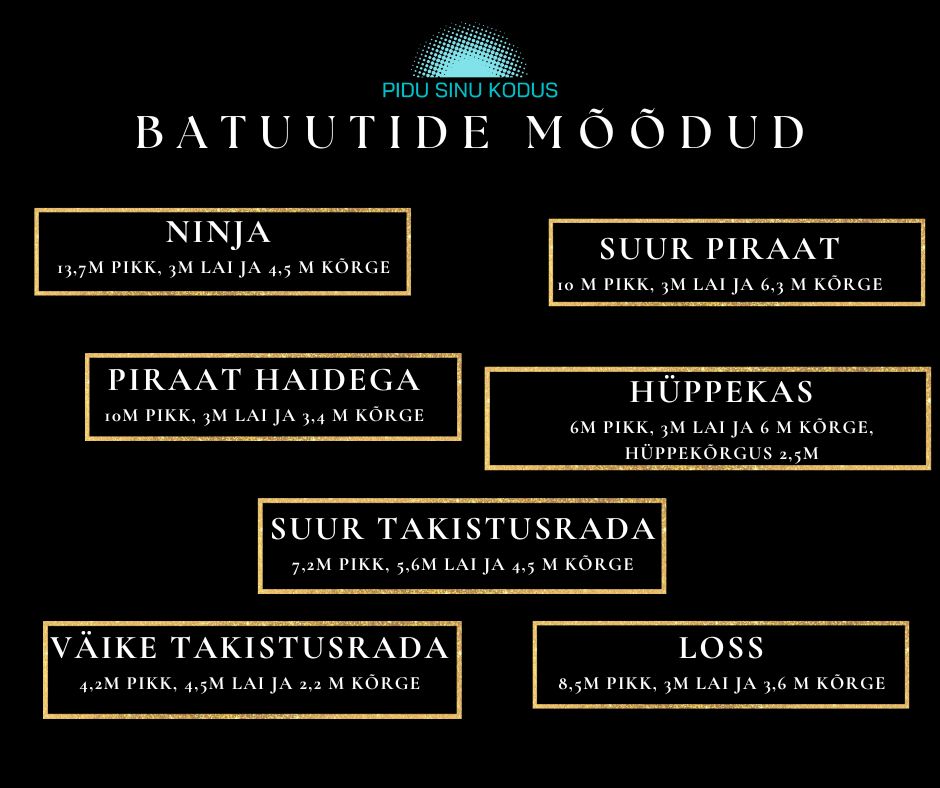 PIDU SINU KODUS

BATUUTIDE MÕÕDUD

NINJA
13,7M PIKK, 3M LAI JA 4,5 M KÕRGE

SUUR PIRAAT
10 M PIKK, 3M LAI JA 6,3 M KÕRGE

PIRAAT HAIDEGA
10M PIKK, 3M LAI JA 3,4 M KÕRGE

HÜPPEKAS
6M PIKK, 3M LAI JA 6 M KÕRGE, HÜPPEKÕRGUS 2,5M

SUUR TAKISTUSRADA
7,2M PIKK, 5,6M LAI JA 4,5 M KÕRGE

VÄIKE TAKISTUSRADA
4,2M PIKK, 4,5M LAI JA 2,2 M KÕRGE

LOSS
8,5M PIKK, 3M LAI JA 3,6 M KÕRGE